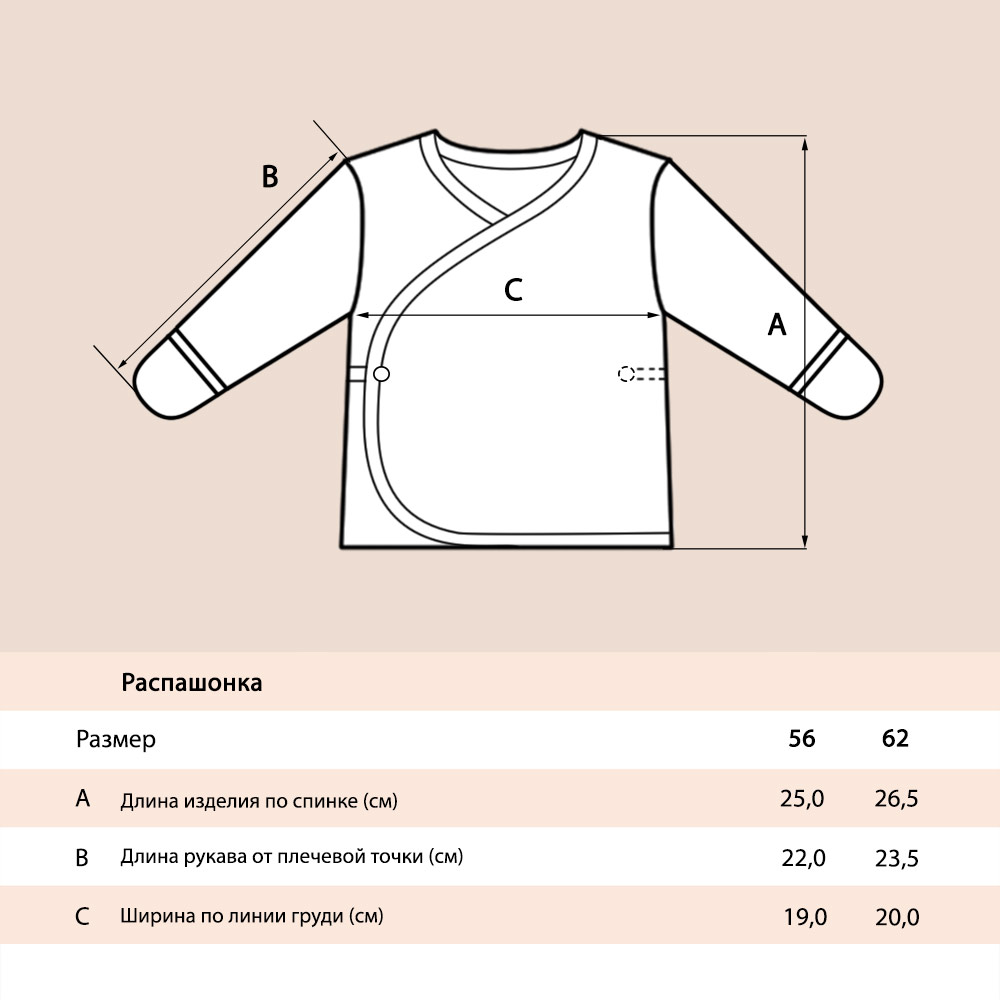 B

C

A

Распашонка

| Размер | | 56 | 62 |
|---|---|---|---|
| A | Длина изделия по спинке (см) | 25,0 | 26,5 |
| B | Длина рукава от плечевой точки (см) | 22,0 | 23,5 |
| C | Ширина по линии груди (см) | 19,0 | 20,0 |